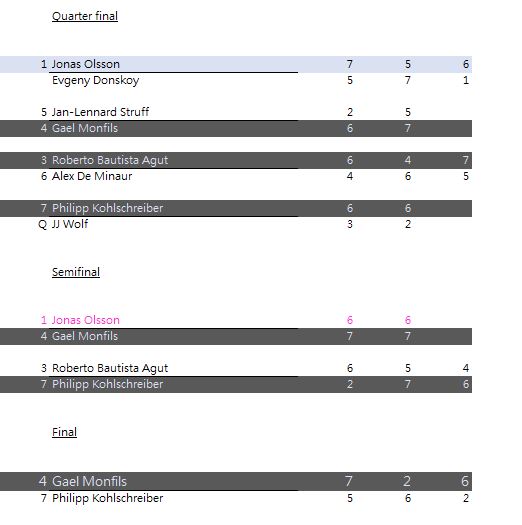 Quarter final

| | | | | |
|---|---|---|---|---|
| 1 | Jonas Olsson | 7 | 5 | 6 |
| | Evgeny Donskoy | 5 | 7 | 1 |
| 5 | Jan-Lennard Struff | 2 | 5 | |
| 4 | Gael Monfils | 6 | 7 | |
| 3 | Roberto Bautista Agut | 6 | 4 | 7 |
| 6 | Alex De Minaur | 4 | 6 | 5 |
| 7 | Philipp Kohlschreiber | 6 | 6 | |
| Q | JJ Wolf | 3 | 2 | |

Semifinal

| | | | | |
|---|---|---|---|---|
| 1 | Jonas Olsson | 6 | 6 | |
| 4 | Gael Monfils | 7 | 7 | |
| 3 | Roberto Bautista Agut | 6 | 5 | 4 |
| 7 | Philipp Kohlschreiber | 2 | 7 | 6 |

Final

| | | | | |
|---|---|---|---|---|
| 4 | Gael Monfils | 7 | 2 | 6 |
| 7 | Philipp Kohlschreiber | 5 | 6 | 2 |